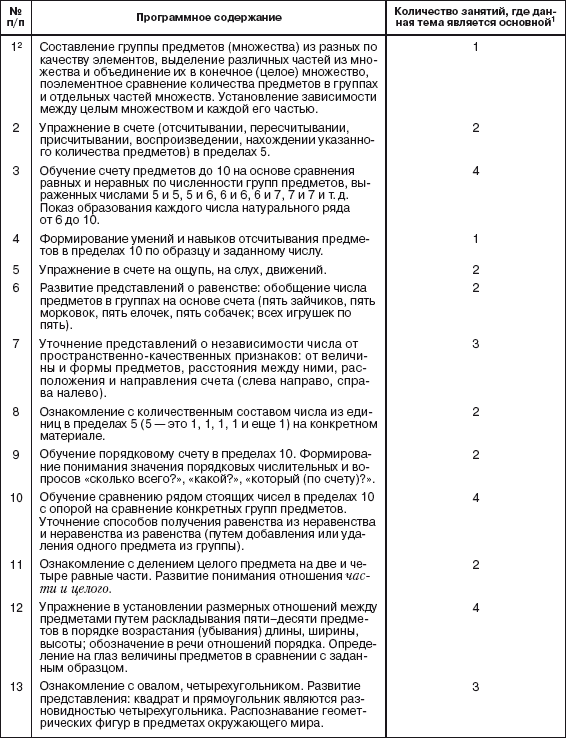 | № п/п | Программное содержание | Количество занятий, где данная тема является основной$^1$ |
|---|---|---|
| 1$^2$ | Составление группы предметов (множества) из разных по качеству элементов, выделение различных частей из множества и объединение их в конечное (целое) множество, поэлементное сравнение количества предметов в группах и отдельных частей множеств. Установление зависимости между целым множеством и каждой его частью. | 1 |
| 2 | Упражнение в счете (отсчитывании, пересчитывании, присчитывании, воспроизведении, нахождении указанного количества предметов) в пределах 5. | 2 |
| 3 | Обучение счету предметов до 10 на основе сравнения равных и неравных по численности групп предметов, выраженных числами 5 и 5, 5 и 6, 6 и 6, 6 и 7, 7 и 7 и т. д. Показ образования каждого числа натурального ряда от 6 до 10. | 4 |
| 4 | Формирование умений и навыков отсчитывания предметов в пределах 10 по образцу и заданному числу. | 1 |
| 5 | Упражнение в счете на ощупь, на слух, движений. | 2 |
| 6 | Развитие представлений о равенстве: обобщение числа предметов в группах на основе счета (пять зайчиков, пять морковок, пять елочек, пять собачек; всех игрушек по пять). | 2 |
| 7 | Уточнение представлений о независимости числа от пространственно-качественных признаков: от величины и формы предметов, расстояния между ними, расположения и направления счета (слева направо, справа налево). | 3 |
| 8 | Ознакомление с количественным составом числа из единиц в пределах 5 (5 — это 1, 1, 1, 1 и еще 1) на конкретном материале. | 2 |
| 9 | Обучение порядковому счету в пределах 10. Формирование понимания значения порядковых числительных и вопросов «сколько всего?», «какой?», «который (по счету)?». | 2 |
| 10 | Обучение сравнению рядом стоящих чисел в пределах 10 с опорой на сравнение конкретных групп предметов. Уточнение способов получения равенства из неравенства и неравенства из равенства (путем добавления или удаления одного предмета из группы). | 4 |
| 11 | Ознакомление с делением целого предмета на две и четыре равные части. Развитие понимания отношения части и целого. | 2 |
| 12 | Упражнение в установлении размерных отношений между предметами путем раскладывания пяти–десяти предметов в порядке возрастания (убывания) длины, ширины, высоты; обозначение в речи отношений порядка. Определение на глаз величины предметов в сравнении с заданным образцом. | 4 |
| 13 | Ознакомление с овалом, четырехугольником. Развитие представления: квадрат и прямоугольник являются разновидностью четырехугольника. Распознавание геометрических фигур в предметах окружающего мира. | 3 |